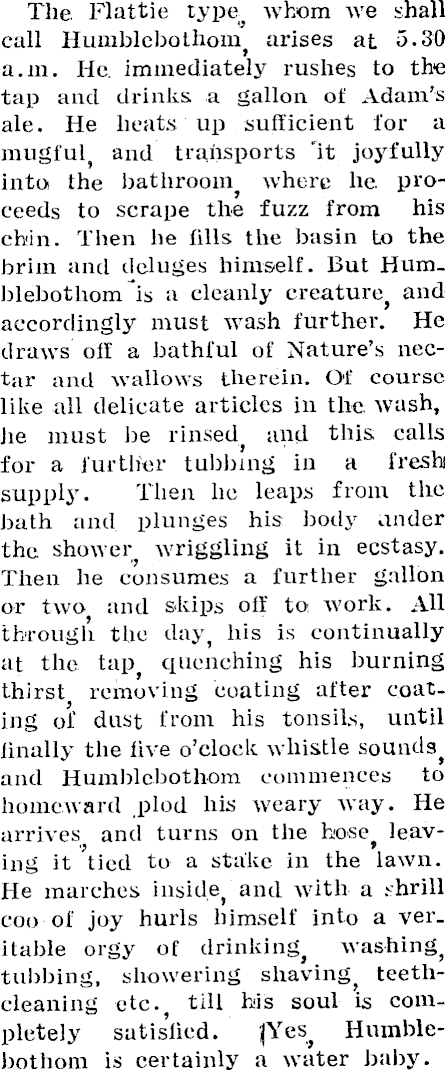 The Flattie type, whom we shall call Humblebothom, arises at 5.30 a.m. He immediately rushes to the tap and drinks a gallon of Adam's ale. He heats up sufficient for a mugful, and transports it joyfully into the bathroom, where he proceeds to scrape the fuzz from his chin. Then he fills the basin to the brim and deluges himself. But Humblebothom is a cleanly creature, and accordingly must wash further. He draws off a bathful of Nature's nectar and wallows therein. Of course like all delicate articles in the wash, he must be rinsed, and this calls for a further tubbing in a fresh supply. Then he leaps from the bath and plunges his body under the shower, wriggling it in ecstasy. Then he consumes a further gallon or two, and skips off to work. All through the day, his is continually at the tap, quenching his burning thirst, removing coating after coating of dust from his tonsils, until finally the five o'clock whistle sounds, and Humblebothom commences to homeward plod his weary way. He arrives, and turns on the hose, leaving it tied to a stake in the lawn. He marches inside, and with a shrill coo of joy hurls himself into a veritable orgy of drinking, washing, tubbing, showering shaving, teeth-cleaning etc., till his soul is completely satisfied. Yes, Humblebothom is certainly a water baby.